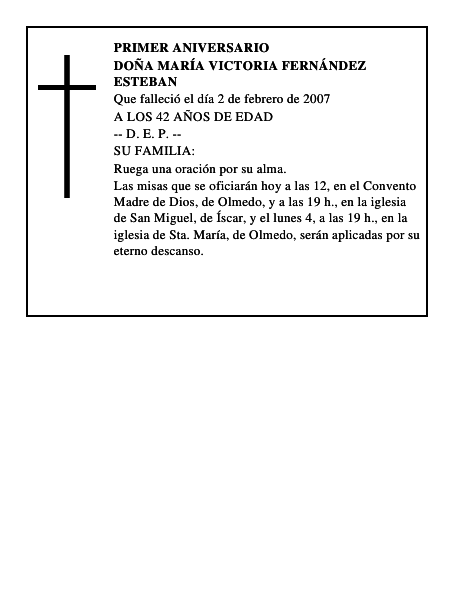 PRIMER ANIVERSARIO
DOÑA MARÍA VICTORIA FERNÁNDEZ ESTEBAN
Que falleció el día 2 de febrero de 2007
A LOS 42 AÑOS DE EDAD
-- D. E. P. --
SU FAMILIA:
Ruega una oración por su alma.
Las misas que se oficiarán hoy a las 12, en el Convento Madre de Dios, de Olmedo, y a las 19 h., en la iglesia de San Miguel, de Íscar, y el lunes 4, a las 19 h., en la iglesia de Sta. María, de Olmedo, serán aplicadas por su eterno descanso.